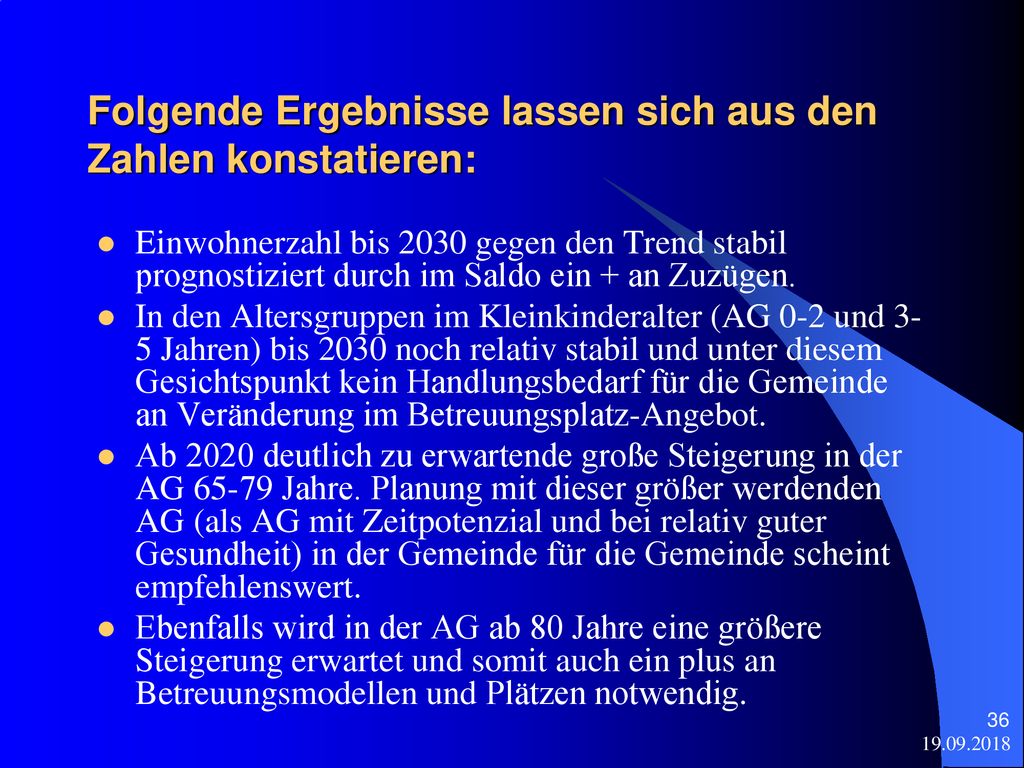 Folgende Ergebnisse lassen sich aus den Zahlen konstatieren:

- Einwohnerzahl bis 2030 gegen den Trend stabil prognostiziert durch im Saldo ein + an Zuzügen.
- In den Altersgruppen im Kleinkinderalter (AG 0-2 und 3-5 Jahren) bis 2030 noch relativ stabil und unter diesem Gesichtspunkt kein Handlungsbedarf für die Gemeinde an Veränderung im Betreuungsplatz-Angebot.
- Ab 2020 deutlich zu erwartende große Steigerung in der AG 65-79 Jahre. Planung mit dieser größer werdenden AG (als AG mit Zeitpotenzial und bei relativ guter Gesundheit) in der Gemeinde für die Gemeinde scheint empfehlenswert.
- Ebenfalls wird in der AG ab 80 Jahre eine größere Steigerung erwartet und somit auch ein plus an Betreuungsmodellen und Plätzen notwendig.

36
19.09.2018